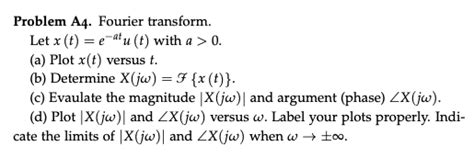 **Problem A4.** Fourier transform.

Let $x(t) = e^{-at}u(t)$ with $a > 0$.

(a) Plot $x(t)$ versus $t$.

(b) Determine $X(j\omega) = \mathcal{F}\{x(t)\}$.

(c) Evaulate the magnitude $|X(j\omega)|$ and argument (phase) $\angle X(j\omega)$.

(d) Plot $|X(j\omega)|$ and $\angle X(j\omega)$ versus $\omega$. Label your plots properly. Indicate the limits of $|X(j\omega)|$ and $\angle X(j\omega)$ when $\omega \to \pm\infty$.